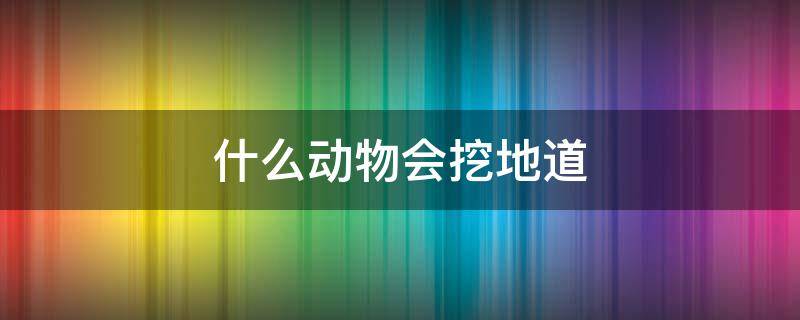 什么动物会挖地道